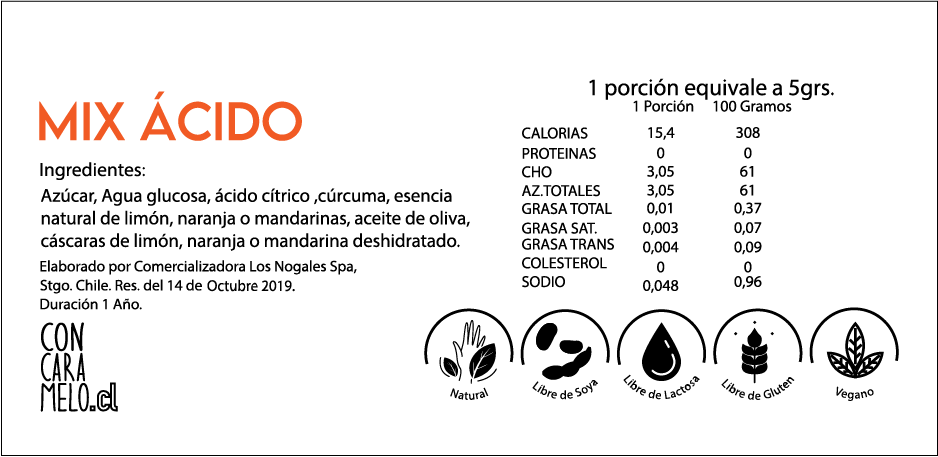 MIX ÁCIDO

Ingredientes:

Azúcar, Agua glucosa, ácido cítrico ,cúrcuma, esencia natural de limón, naranja o mandarinas, aceite de oliva, cáscaras de limón, naranja o mandarina deshidratado.

Elaborado por Comercializadora Los Nogales Spa, Stgo. Chile. Res. del 14 de Octubre 2019. Duración 1 Año.

CON
CARA
MELO.cl

1 porción equivale a 5grs.

|  | 1 Porción | 100 Gramos |
|---|---|---|
| CALORIAS | 15,4 | 308 |
| PROTEINAS | 0 | 0 |
| CHO | 3,05 | 61 |
| AZ.TOTALES | 3,05 | 61 |
| GRASA TOTAL | 0,01 | 0,37 |
| GRASA SAT. | 0,003 | 0,07 |
| GRASA TRANS | 0,004 | 0,09 |
| COLESTEROL | 0 | 0 |
| SODIO | 0,048 | 0,96 |

Natural

Libre de Soya

Libre de Lactosa

Libre de Gluten

Vegano